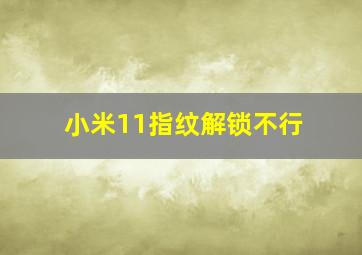 小米11指纹解锁不行